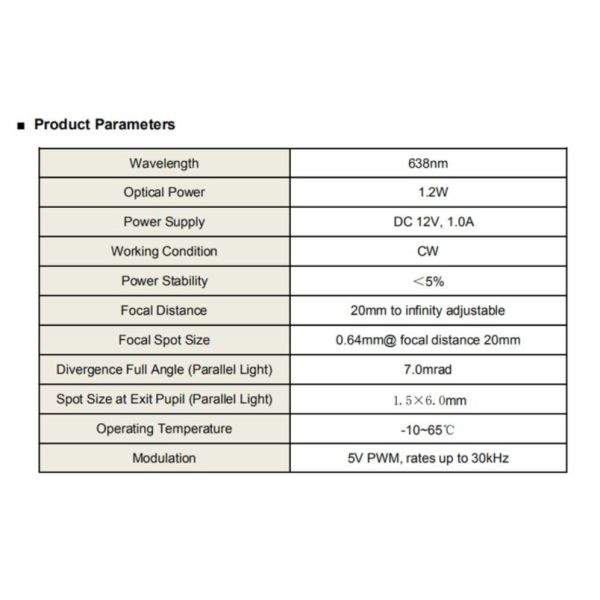 ■ Product Parameters

| Wavelength | 638nm |
|---|---|
| Optical Power | 1.2W |
| Power Supply | DC 12V, 1.0A |
| Working Condition | CW |
| Power Stability | ＜5% |
| Focal Distance | 20mm to infinity adjustable |
| Focal Spot Size | 0.64mm@ focal distance 20mm |
| Divergence Full Angle (Parallel Light) | 7.0mrad |
| Spot Size at Exit Pupil (Parallel Light) | 1.5×6.0mm |
| Operating Temperature | -10~65℃ |
| Modulation | 5V PWM, rates up to 30kHz |